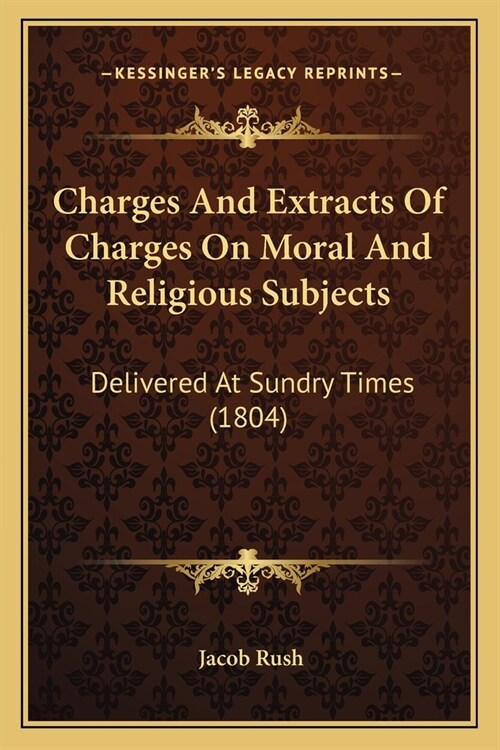 —KESSINGER'S LEGACY REPRINTS—

Charges And Extracts Of Charges On Moral And Religious Subjects

Delivered At Sundry Times (1804)

Jacob Rush